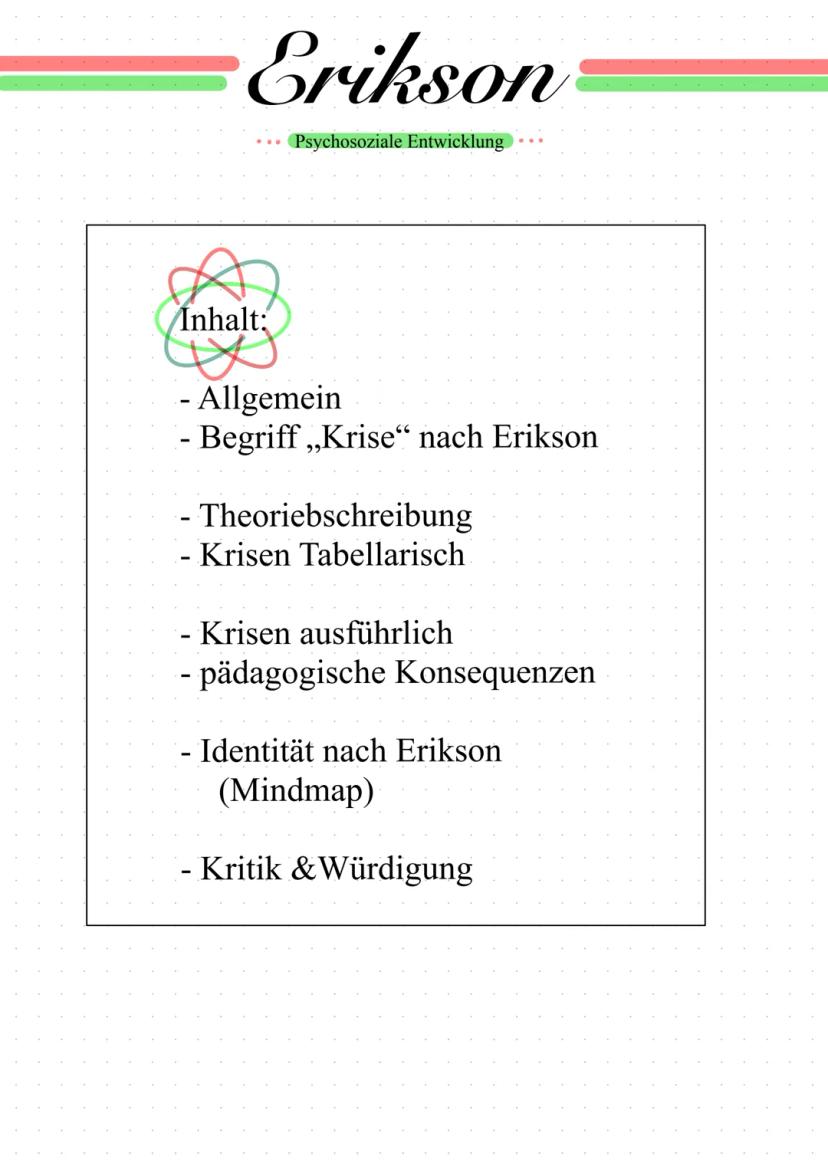 Erikson

Psychosoziale Entwicklung

Inhalt:

- Allgemein
- Begriff „Krise“ nach Erikson

- Theoriebschreibung
- Krisen Tabellarisch

- Krisen ausführlich
- pädagogische Konsequenzen

- Identität nach Erikson (Mindmap)

- Kritik &Würdigung